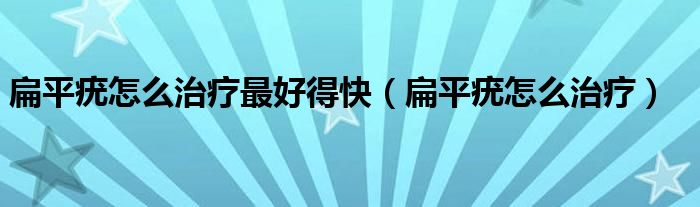 扁平疣怎么治疗最好得快（扁平疣怎么治疗）